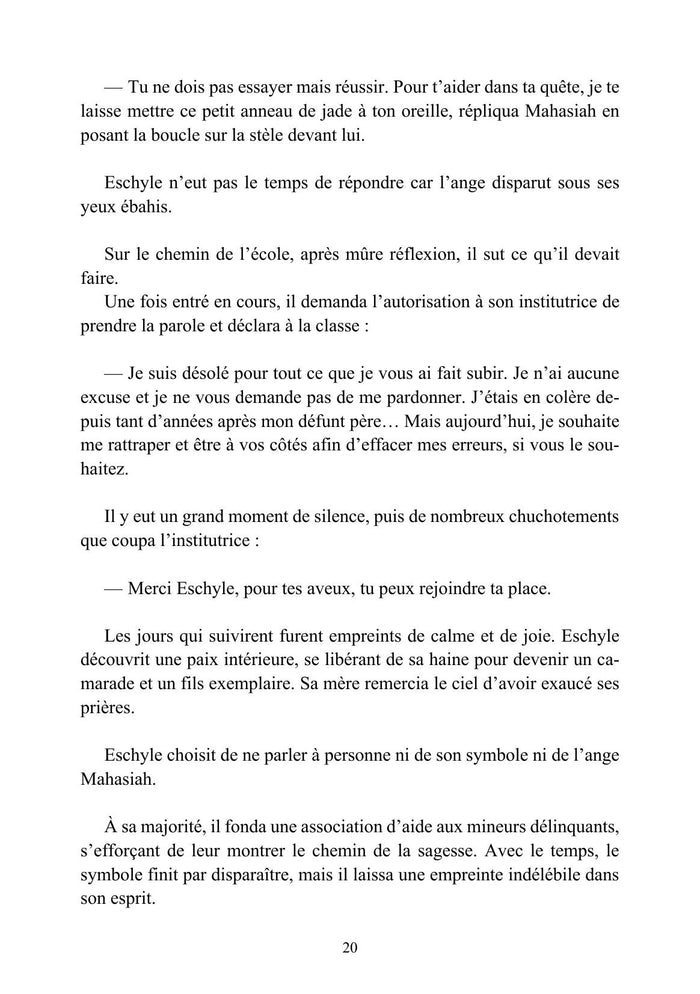 — Tu ne dois pas essayer mais réussir. Pour t'aider dans ta quête, je te laisse mettre ce petit anneau de jade à ton oreille, répliqua Mahasiah en posant la boucle sur la stèle devant lui.

Eschyle n'eut pas le temps de répondre car l'ange disparut sous ses yeux ébahis.

Sur le chemin de l'école, après mûre réflexion, il sut ce qu'il devait faire.
Une fois entré en cours, il demanda l'autorisation à son institutrice de prendre la parole et déclara à la classe :

— Je suis désolé pour tout ce que je vous ai fait subir. Je n'ai aucune excuse et je ne vous demande pas de me pardonner. J'étais en colère depuis tant d'années après mon défunt père… Mais aujourd'hui, je souhaite me rattraper et être à vos côtés afin d'effacer mes erreurs, si vous le souhaitez.

Il y eut un grand moment de silence, puis de nombreux chuchotements que coupa l'institutrice :

— Merci Eschyle, pour tes aveux, tu peux rejoindre ta place.

Les jours qui suivirent furent empreints de calme et de joie. Eschyle découvrit une paix intérieure, se libérant de sa haine pour devenir un camarade et un fils exemplaire. Sa mère remercia le ciel d'avoir exaucé ses prières.

Eschyle choisit de ne parler à personne ni de son symbole ni de l'ange Mahasiah.

À sa majorité, il fonda une association d'aide aux mineurs délinquants, s'efforçant de leur montrer le chemin de la sagesse. Avec le temps, le symbole finit par disparaître, mais il laissa une empreinte indélébile dans son esprit.

20